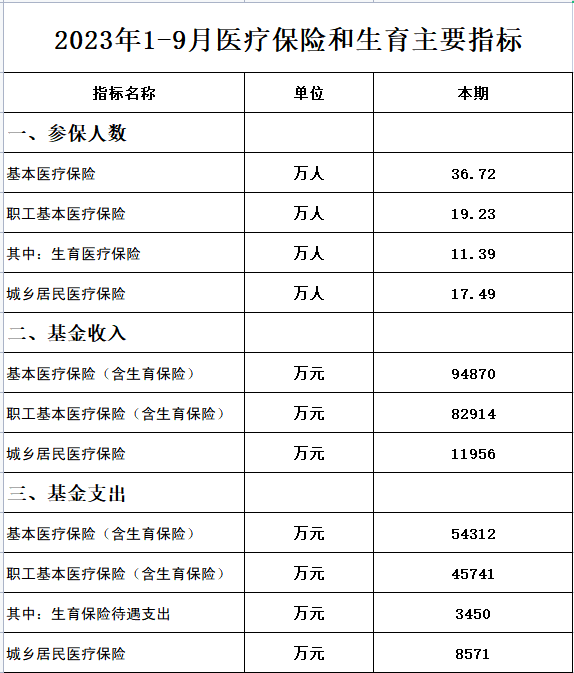 2023年1-9月医疗保险和生育主要指标

| 指标名称 | 单位 | 本期 |
|---|---|---|
| 一、参保人数 | | |
| 基本医疗保险 | 万人 | 36.72 |
| 职工基本医疗保险 | 万人 | 19.23 |
| 其中：生育医疗保险 | 万人 | 11.39 |
| 城乡居民医疗保险 | 万人 | 17.49 |
| 二、基金收入 | | |
| 基本医疗保险（含生育保险） | 万元 | 94870 |
| 职工基本医疗保险（含生育保险） | 万元 | 82914 |
| 城乡居民医疗保险 | 万元 | 11956 |
| 三、基金支出 | | |
| 基本医疗保险（含生育保险） | 万元 | 54312 |
| 职工基本医疗保险（含生育保险） | 万元 | 45741 |
| 其中：生育保险待遇支出 | 万元 | 3450 |
| 城乡居民医疗保险 | 万元 | 8571 |